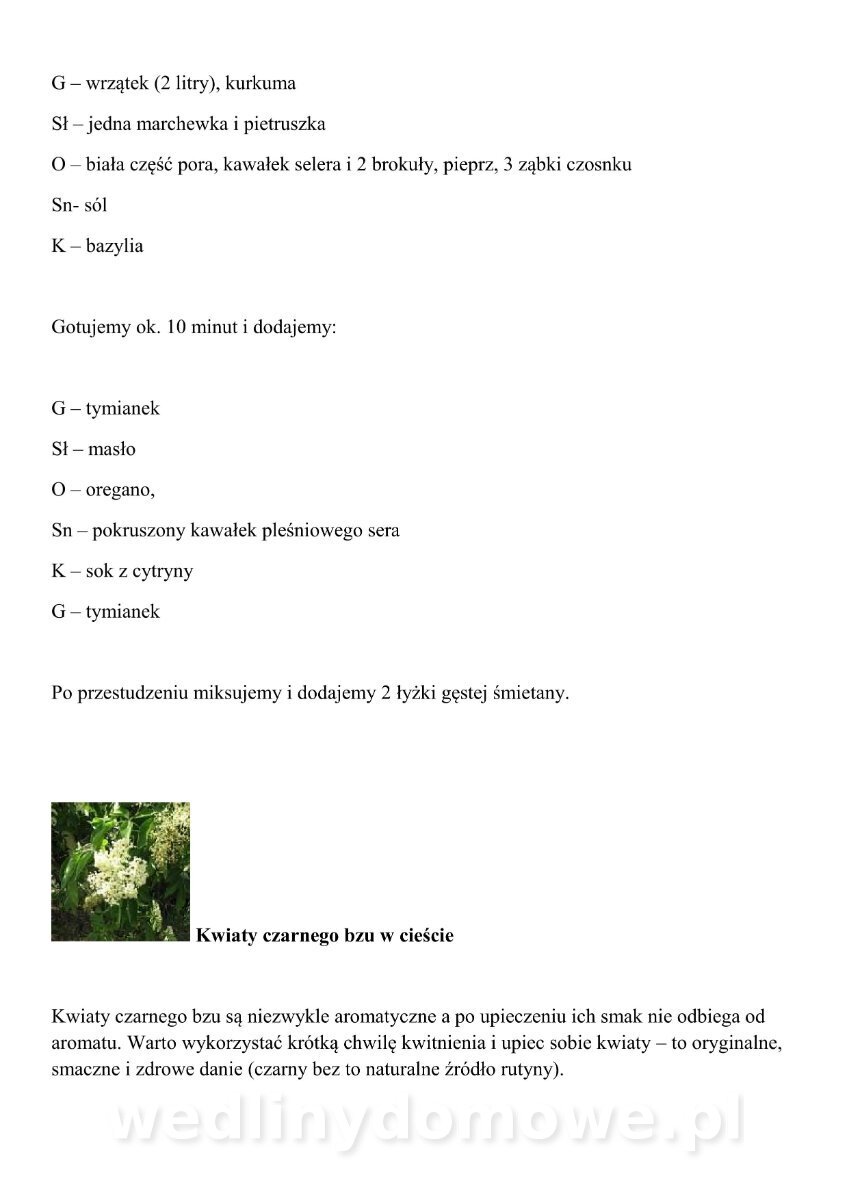 G – wrzątek (2 litry), kurkuma

Sł – jedna marchewka i pietruszka

O – biała część pora, kawałek selera i 2 brokuły, pieprz, 3 ząbki czosnku

Sn- sól

K – bazylia

Gotujemy ok. 10 minut i dodajemy:

G – tymianek

Sł – masło

O – oregano,

Sn – pokruszony kawałek pleśniowego sera

K – sok z cytryny

G – tymianek

Po przestudzeniu miksujemy i dodajemy 2 łyżki gęstej śmietany.

Kwiaty czarnego bzu w cieście

Kwiaty czarnego bzu są niezwykle aromatyczne a po upieczeniu ich smak nie odbiega od aromatu. Warto wykorzystać krótką chwilę kwitnienia i upiec sobie kwiaty – to oryginalne, smaczne i zdrowe danie (czarny bez to naturalne źródło rutyny).

wedlinydomowe.pl